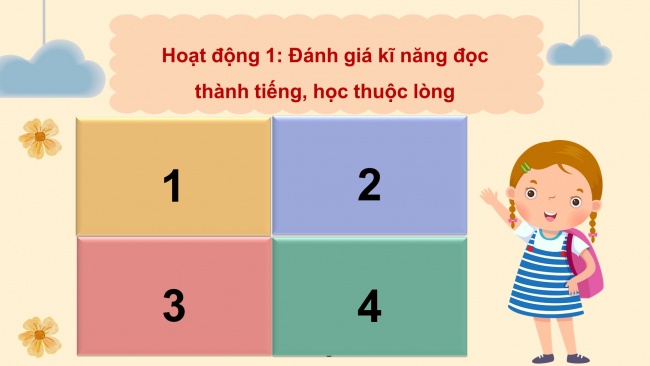 Hoạt động 1: Đánh giá kĩ năng đọc thành tiếng, học thuộc lòng

1

2

3

4